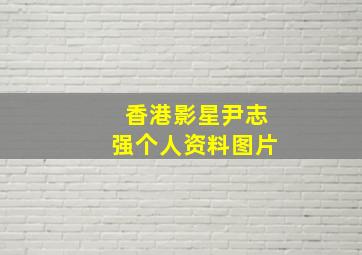 香港影星尹志强个人资料图片